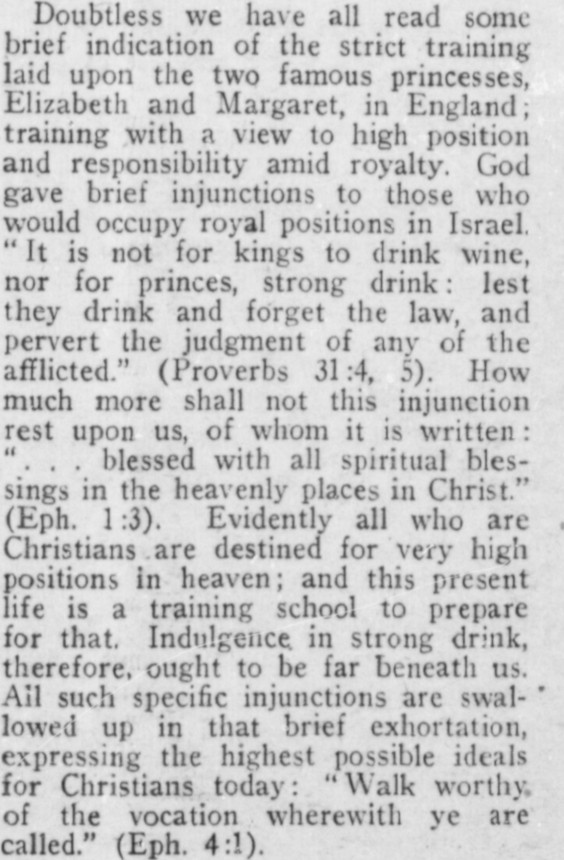 Doubtless we have all read some brief indication of the strict training laid upon the two famous princesses, Elizabeth and Margaret, in England; training with a view to high position and responsibility amid royalty. God gave brief injunctions to those who would occupy royal positions in Israel. "It is not for kings to drink wine, nor for princes, strong drink: lest they drink and forget the law, and pervert the judgment of any of the afflicted." (Proverbs 31:4, 5). How much more shall not this injunction rest upon us, of whom it is written: ". . . blessed with all spiritual blessings in the heavenly places in Christ." (Eph. 1:3). Evidently all who are Christians are destined for very high positions in heaven; and this present life is a training school to prepare for that. Indulgence in strong drink, therefore, ought to be far beneath us. All such specific injunctions are swallowed up in that brief exhortation, expressing the highest possible ideals for Christians today: "Walk worthy of the vocation wherewith ye are called." (Eph. 4:1).